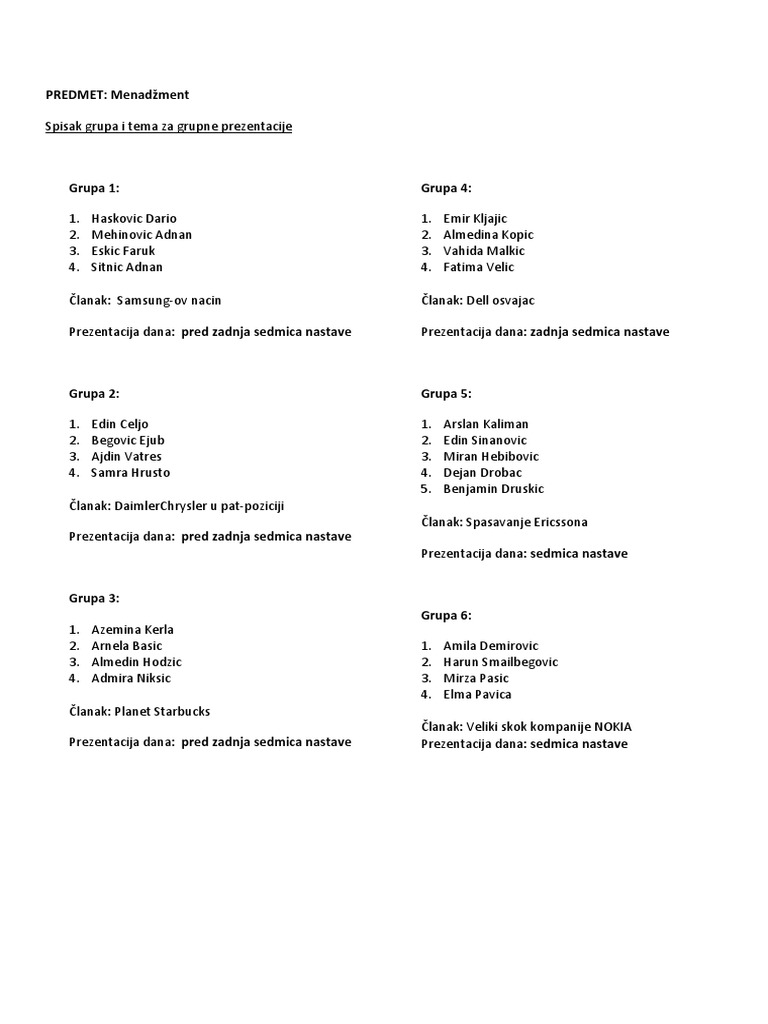 PREDMET: Menadžment

Spisak grupa i tema za grupne prezentacije

Grupa 1:

1. Haskovic Dario
2. Mehinovic Adnan
3. Eskic Faruk
4. Sitnic Adnan

Članak: Samsung-ov nacin

Prezentacija dana: pred zadnja sedmica nastave

Grupa 2:

1. Edin Celjo
2. Begovic Ejub
3. Ajdin Vatres
4. Samra Hrusto

Članak: DaimlerChrysler u pat-poziciji

Prezentacija dana: pred zadnja sedmica nastave

Grupa 3:

1. Azemina Kerla
2. Arnela Basic
3. Almedin Hodzic
4. Admira Niksic

Članak: Planet Starbucks

Prezentacija dana: pred zadnja sedmica nastave

Grupa 4:

1. Emir Kljajic
2. Almedina Kopic
3. Vahida Malkic
4. Fatima Velic

Članak: Dell osvajac

Prezentacija dana: zadnja sedmica nastave

Grupa 5:

1. Arslan Kaliman
2. Edin Sinanovic
3. Miran Hebibovic
4. Dejan Drobac
5. Benjamin Druskic

Članak: Spasavanje Ericssona

Prezentacija dana: sedmica nastave

Grupa 6:

1. Amila Demirovic
2. Harun Smailbegovic
3. Mirza Pasic
4. Elma Pavica

Članak: Veliki skok kompanije NOKIA
Prezentacija dana: sedmica nastave